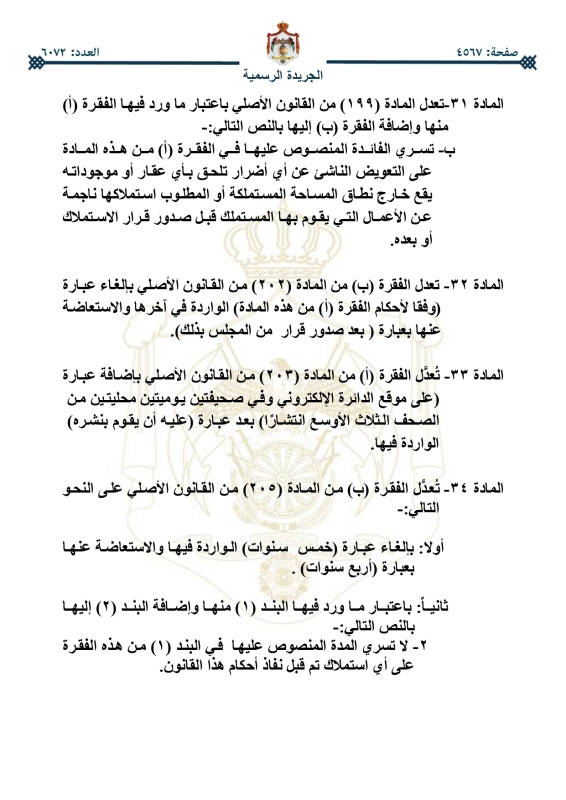 صفحة: ٤٥٦٧ العدد: ٦٠٧٢

الجريدة الرسمية

المادة ٣١-تعدل المادة (١٩٩) من القانون الأصلي باعتبار ما ورد فيها الفقرة (أ) منها وإضافة الفقرة (ب) إليها بالنص التالي:-

ب- تسري الفائدة المنصوص عليها في الفقرة (أ) من هذه المادة على التعويض الناشئ عن أي أضرار تلحق بأي عقار أو موجوداته يقع خارج نطاق المساحة المستملكة أو المطلوب استملاكها ناجمة عن الأعمال التي يقوم بها المستملك قبل صدور قرار الاستملاك أو بعده.

المادة ٣٢- تعدل الفقرة (ب) من المادة (٢٠٢) من القانون الأصلي بإلغاء عبارة (وفقا لأحكام الفقرة (أ) من هذه المادة) الواردة في آخرها والاستعاضة عنها بعبارة ( بعد صدور قرار من المجلس بذلك).

المادة ٣٣- تُعدَّل الفقرة (أ) من المادة (٢٠٣) من القانون الأصلي بإضافة عبارة (على موقع الدائرة الإلكتروني وفي صحيفتين يوميتين محليتين من الصحف الثلاث الأوسع انتشارًا) بعد عبارة (عليه أن يقوم بنشره) الواردة فيها.

المادة ٣٤- تُعدَّل الفقرة (ب) من المادة (٢٠٥) من القانون الأصلي على النحو التالي:-

أولا: بإلغاء عبارة (خمس سنوات) الواردة فيها والاستعاضة عنها بعبارة (أربع سنوات) .

ثانياً: باعتبار ما ورد فيها البند (١) منها وإضافة البند (٢) إليها بالنص التالي:-

٢- لا تسري المدة المنصوص عليها في البند (١) من هذه الفقرة على أي استملاك تم قبل نفاذ أحكام هذا القانون.